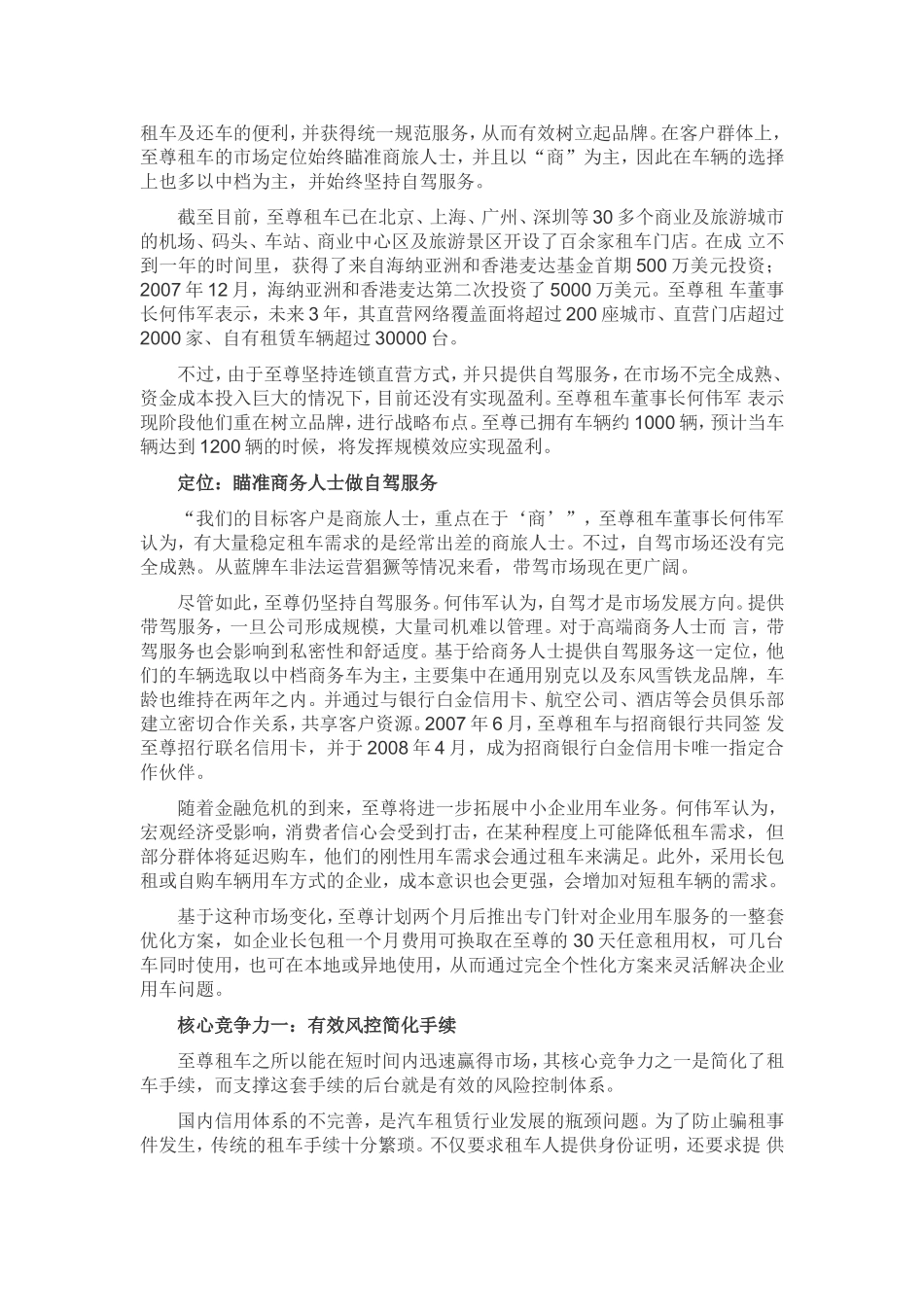 租车及还车的便利，并获得统一规范服务，从而有效树立起品牌。在客户群体上，至尊租车的市场定位始终瞄准商旅人士，并且以“商”为主，因此在车辆的选择上也多以中档为主，并始终坚持自驾服务。

截至目前，至尊租车已在北京、上海、广州、深圳等30多个商业及旅游城市的机场、码头、车站、商业中心区及旅游景区开设了百余家租车门店。在成 立不到一年的时间里，获得了来自海纳亚洲和香港麦达基金首期500万美元投资；2007年12月，海纳亚洲和香港麦达第二次投资了5000万美元。至尊租 车董事长何伟军表示，未来3年，其直营网络覆盖面将超过200座城市、直营门店超过2000家、自有租赁车辆超过30000台。

不过，由于至尊坚持连锁直营方式，并只提供自驾服务，在市场不完全成熟、资金成本投入巨大的情况下，目前还没有实现盈利。至尊租车董事长何伟军 表示现阶段他们重在树立品牌，进行战略布点。至尊已拥有车辆约1000辆，预计当车辆达到1200辆的时候，将发挥规模效应实现盈利。

定位：瞄准商务人士做自驾服务

“我们的目标客户是商旅人士，重点在于‘商’”，至尊租车董事长何伟军认为，有大量稳定租车需求的是经常出差的商旅人士。不过，自驾市场还没有完全成熟。从蓝牌车非法运营猖獗等情况来看，带驾市场现在更广阔。

尽管如此，至尊仍坚持自驾服务。何伟军认为，自驾才是市场发展方向。提供带驾服务，一旦公司形成规模，大量司机难以管理。对于高端商务人士而 言，带驾服务也会影响到私密性和舒适度。基于给商务人士提供自驾服务这一定位，他们的车辆选取以中档商务车为主，主要集中在通用别克以及东风雪铁龙品牌，车龄也维持在两年之内。并通过与银行白金信用卡、航空公司、酒店等会员俱乐部建立密切合作关系，共享客户资源。2007年6月，至尊租车与招商银行共同签 发至尊招行联名信用卡，并于2008年4月，成为招商银行白金信用卡唯一指定合作伙伴。

随着金融危机的到来，至尊将进一步拓展中小企业用车业务。何伟军认为，宏观经济受影响，消费者信心会受到打击，在某种程度上可能降低租车需求，但部分群体将延迟购车，他们的刚性用车需求会通过租车来满足。此外，采用长包租或自购车辆用车方式的企业，成本意识也会更强，会增加对短租车辆的需求。

基于这种市场变化，至尊计划两个月后推出专门针对企业用车服务的一整套优化方案，如企业长包租一个月费用可换取在至尊的30天任意租用权，可几台车同时使用，也可在本地或异地使用，从而通过完全个性化方案来灵活解决企业用车问题。

核心竞争力一：有效风控简化手续

至尊租车之所以能在短时间内迅速赢得市场，其核心竞争力之一是简化了租车手续，而支撑这套手续的后台就是有效的风险控制体系。

国内信用体系的不完善，是汽车租赁行业发展的瓶颈问题。为了防止骗租事件发生，传统的租车手续十分繁琐。不仅要求租车人提供身份证明，还要求提 供